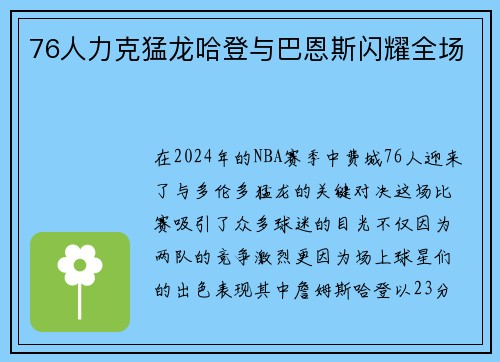 76人力克猛龙哈登与巴恩斯闪耀全场

在2024年的NBA赛季中费城76人迎来了与多伦多猛龙的关键对决这场比赛吸引了众多球迷的目光不仅因为两队的竞争激烈更因为场上球星们的出色表现其中詹姆斯哈登以23分